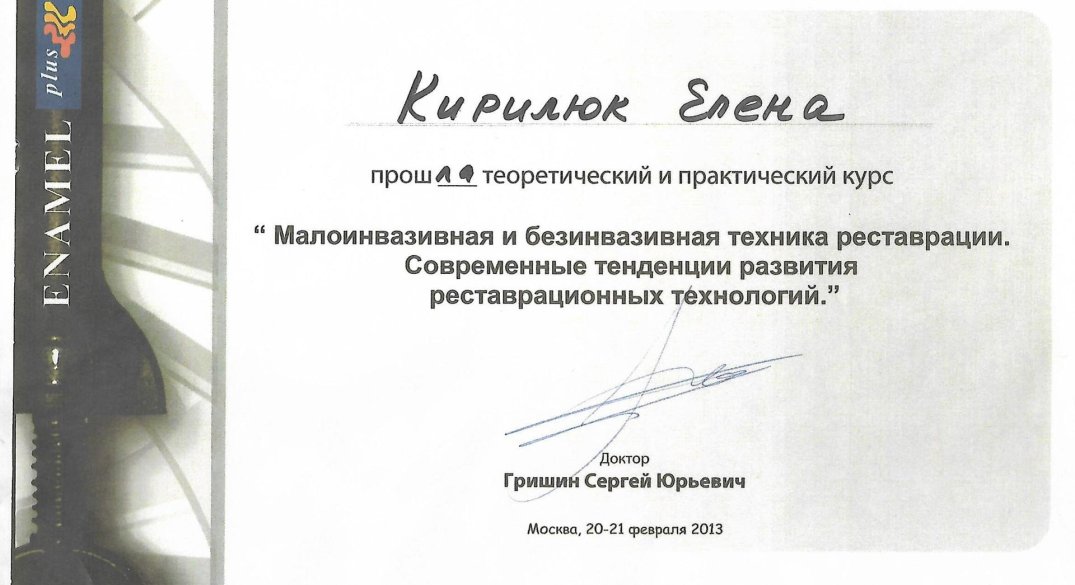 ENAMEL plus

Кирилюк Елена

прошла теоретический и практический курс

“ Малоинвазивная и безинвазивная техника реставрации. Современные тенденции развития реставрационных технологий.”

Доктор
Гришин Сергей Юрьевич

Москва, 20-21 февраля 2013